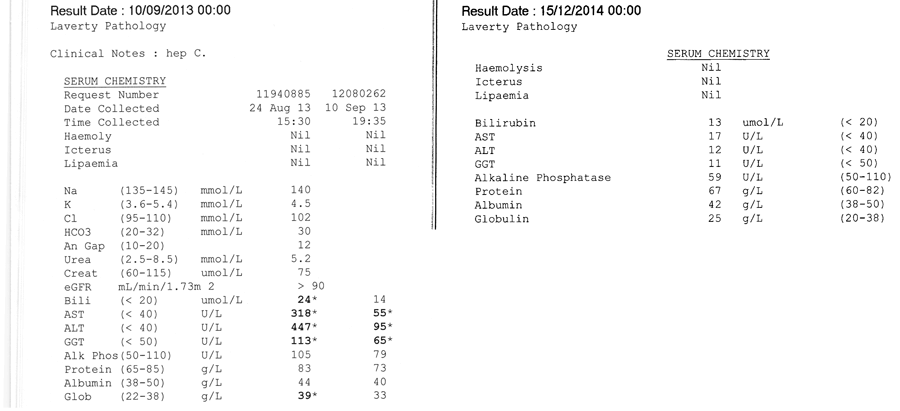 Result Date : 10/09/2013 00:00
Laverty Pathology

Clinical Notes : hep C.

SERUM CHEMISTRY

| | | | | |
|---|---|---|---|---|
| Request Number | | | 11940885 | 12080262 |
| Date Collected | | | 24 Aug 13 | 10 Sep 13 |
| Time Collected | | | 15:30 | 19:35 |
| Haemoly | | | Nil | Nil |
| Icterus | | | Nil | Nil |
| Lipaemia | | | Nil | Nil |
| Na | (135-145) | mmol/L | 140 | |
| K | (3.6-5.4) | mmol/L | 4.5 | |
| Cl | (95-110) | mmol/L | 102 | |
| HCO3 | (20-32) | mmol/L | 30 | |
| An Gap | (10-20) | | 12 | |
| Urea | (2.5-8.5) | mmol/L | 5.2 | |
| Creat | (60-115) | umol/L | 75 | |
| eGFR | mL/min/1.73m 2 | | > 90 | |
| Bili | (< 20) | umol/L | 24* | 14 |
| AST | (< 40) | U/L | 318* | 55* |
| ALT | (< 40) | U/L | 447* | 95* |
| GGT | (< 50) | U/L | 113* | 65* |
| Alk Phos | (50-110) | U/L | 105 | 79 |
| Protein | (65-85) | g/L | 83 | 73 |
| Albumin | (38-50) | g/L | 44 | 40 |
| Glob | (22-38) | g/L | 39* | 33 |

Result Date : 15/12/2014 00:00
Laverty Pathology

SERUM CHEMISTRY

| | | | |
|---|---|---|---|
| Haemolysis | Nil | | |
| Icterus | Nil | | |
| Lipaemia | Nil | | |
| Bilirubin | 13 | umol/L | (< 20) |
| AST | 17 | U/L | (< 40) |
| ALT | 12 | U/L | (< 40) |
| GGT | 11 | U/L | (< 50) |
| Alkaline Phosphatase | 59 | U/L | (50-110) |
| Protein | 67 | g/L | (60-82) |
| Albumin | 42 | g/L | (38-50) |
| Globulin | 25 | g/L | (20-38) |